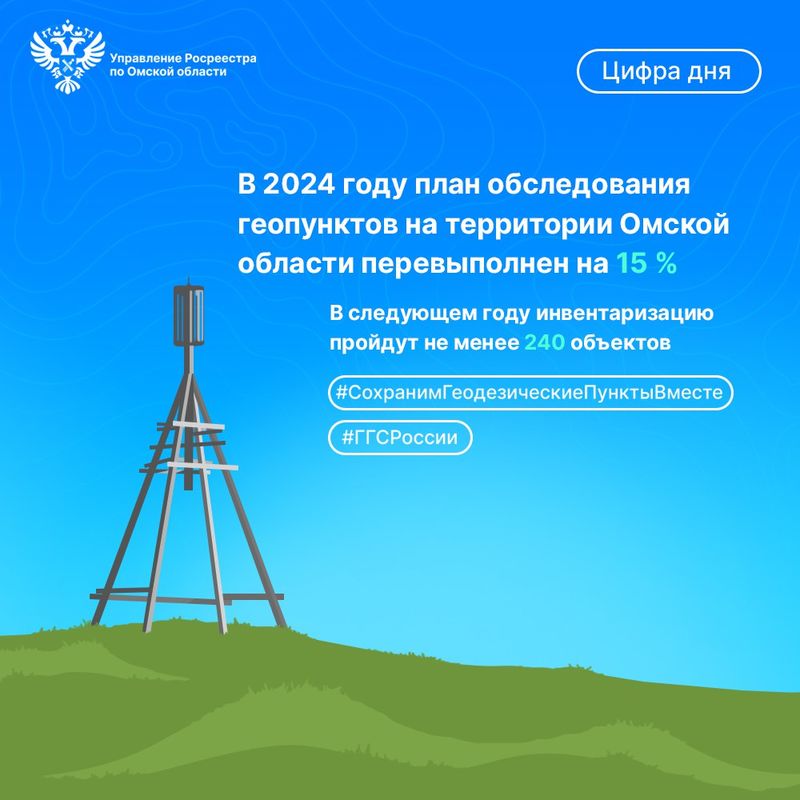 Управление Росреестра по Омской области

Цифра дня

В 2024 году план обследования геопунктов на территории Омской области перевыполнен на 15 %

В следующем году инвентаризацию пройдут не менее 240 объектов

#СохранимГеодезическиеПунктыВместе

#ГГСРоссии